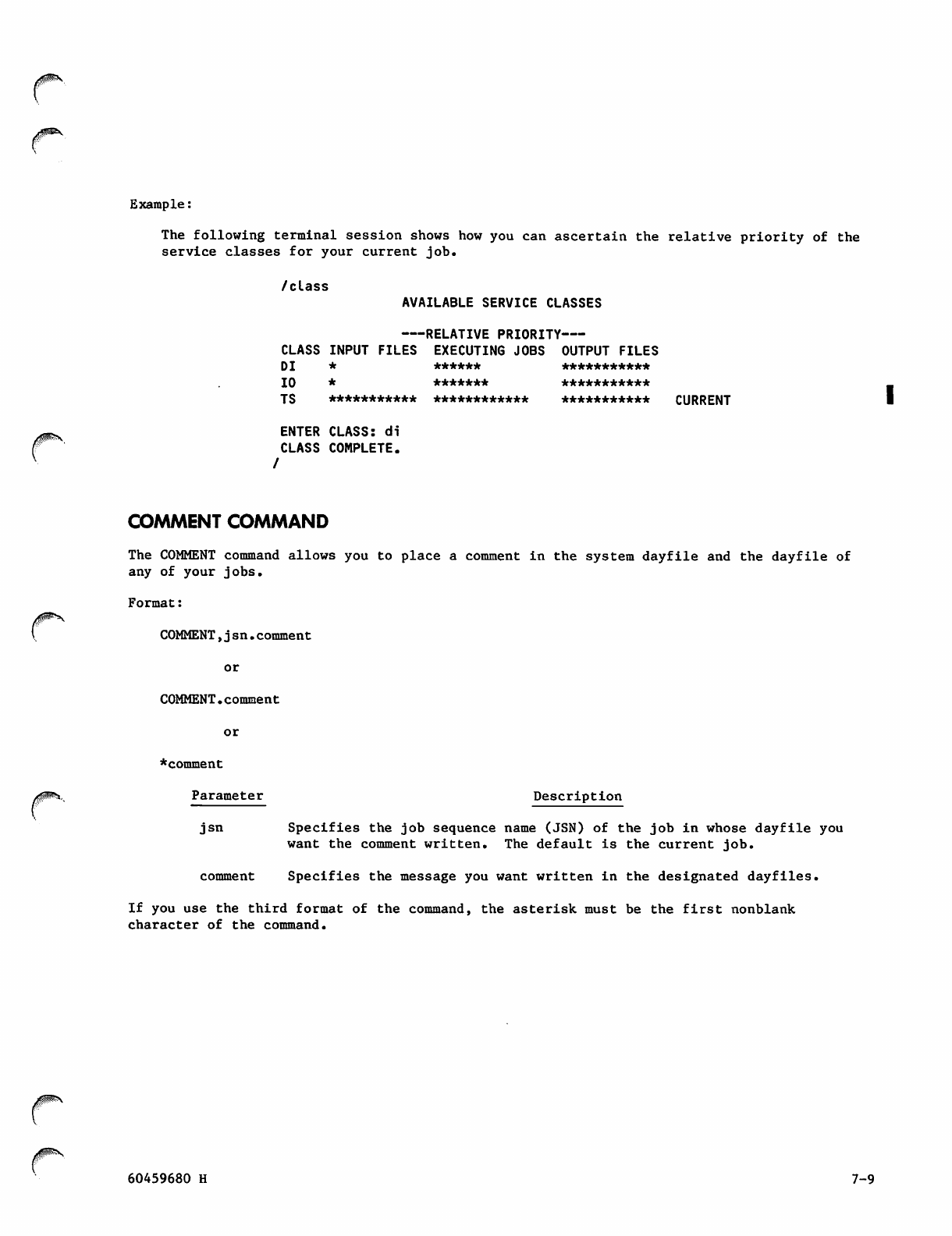 Example:

The following terminal session shows how you can ascertain the relative priority of the service classes for your current job.

/class
AVAILABLE SERVICE CLASSES

---RELATIVE PRIORITY---

| CLASS | INPUT FILES | EXECUTING JOBS | OUTPUT FILES | |
|---|---|---|---|---|
| DI | * | ****** | *********** | |
| IO | * | ******* | *********** | |
| TS | *********** | ************ | *********** | CURRENT |

ENTER CLASS: di
CLASS COMPLETE.
/

COMMENT COMMAND

The COMMENT command allows you to place a comment in the system dayfile and the dayfile of any of your jobs.

Format:

COMMENT,jsn.comment

or

COMMENT.comment

or

*comment

| Parameter | Description |
|---|---|
| jsn | Specifies the job sequence name (JSN) of the job in whose dayfile you want the comment written. The default is the current job. |
| comment | Specifies the message you want written in the designated dayfiles. |

If you use the third format of the command, the asterisk must be the first nonblank character of the command.

60459680 H

7-9